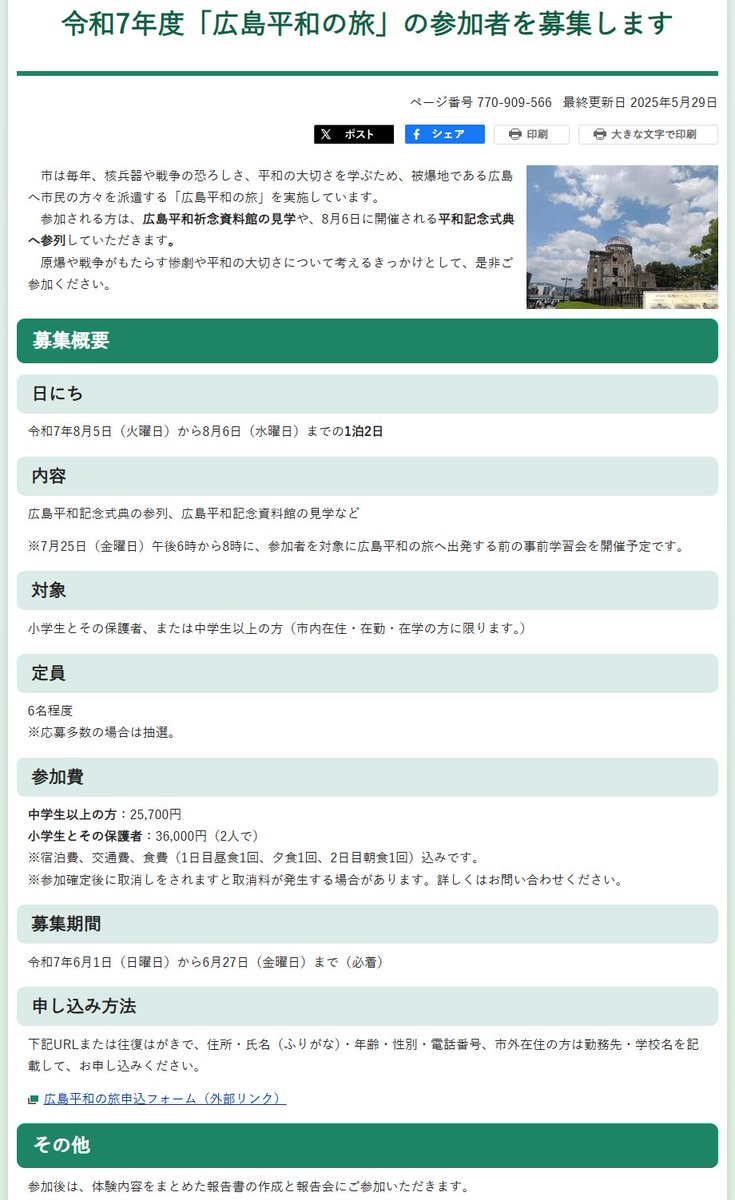 令和7年度「広島平和の旅」の参加者を募集します

ページ番号 770-909-566　最終更新日 2025年5月29日

ポスト　シェア　印刷　大きな文字で印刷

市は毎年、核兵器や戦争の恐ろしさ、平和の大切さを学ぶため、被爆地である広島へ市民の方々を派遣する「広島平和の旅」を実施しています。

参加される方は、広島平和祈念資料館の見学や、8月6日に開催される平和記念式典へ参列していただきます。

原爆や戦争がもたらす惨劇や平和の大切さについて考えるきっかけとして、是非ご参加ください。

募集概要

日にち

令和7年8月5日（火曜日）から8月6日（水曜日）までの1泊2日

内容

広島平和記念式典の参列、広島平和記念資料館の見学など

※7月25日（金曜日）午後6時から8時に、参加者を対象に広島平和の旅へ出発する前の事前学習会を開催予定です。

対象

小学生とその保護者、または中学生以上の方（市内在住・在勤・在学の方に限ります。）

定員

6名程度
※応募多数の場合は抽選。

参加費

中学生以上の方：25,700円
小学生とその保護者：36,000円（2人で）
※宿泊費、交通費、食費（1日目昼食1回、夕食1回、2日目朝食1回）込みです。
※参加確定後に取消しをされますと取消料が発生する場合があります。詳しくはお問い合わせください。

募集期間

令和7年6月1日（日曜日）から6月27日（金曜日）まで（必着）

申し込み方法

下記URLまたは往復はがきで、住所・氏名（ふりがな）・年齢・性別・電話番号、市外在住の方は勤務先・学校名を記載して、お申し込みください。

広島平和の旅申込フォーム（外部リンク）

その他

参加後は、体験内容をまとめた報告書の作成と報告会にご参加いただきます。